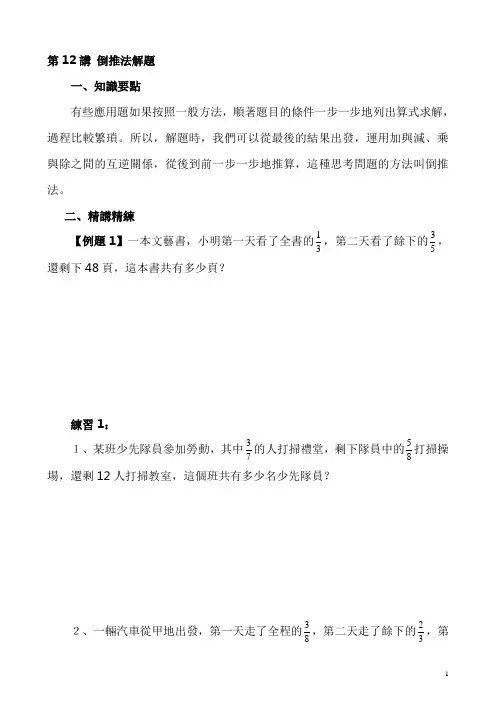 第 12 講 倒推法解題

一、知識要點

有些應用題如果按照一般方法，順著題目的條件一步一步地列出算式求解，過程比較繁瑣。所以，解題時，我們可以從最後的結果出發，運用加與減、乘與除之間的互逆關係，從後到前一步一步地推算，這種思考問題的方法叫倒推法。

二、精講精練

【例題 1】一本文藝書，小明第一天看了全書的$\frac{1}{3}$，第二天看了餘下的$\frac{3}{5}$，還剩下 48 頁，這本書共有多少頁？

練習 1：

1、某班少先隊員參加勞動，其中$\frac{3}{7}$的人打掃禮堂，剩下隊員中的$\frac{5}{8}$打掃操場，還剩 12 人打掃教室，這個班共有多少名少先隊員？

2、一輛汽車從甲地出發，第一天走了全程的$\frac{3}{8}$，第二天走了餘下的$\frac{2}{3}$，第

1